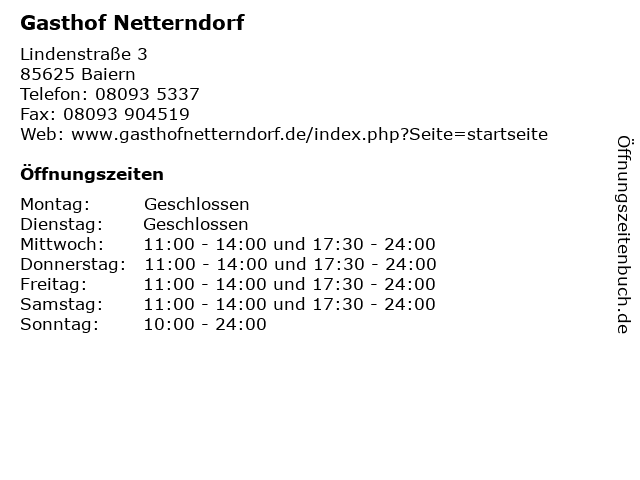 Gasthof Netterndorf

Lindenstraße 3
85625 Baiern
Telefon: 08093 5337
Fax: 08093 904519
Web: www.gasthofnetterndorf.de/index.php?Seite=startseite

Öffnungszeiten

| | |
|---|---|
| Montag: | Geschlossen |
| Dienstag: | Geschlossen |
| Mittwoch: | 11:00 - 14:00 und 17:30 - 24:00 |
| Donnerstag: | 11:00 - 14:00 und 17:30 - 24:00 |
| Freitag: | 11:00 - 14:00 und 17:30 - 24:00 |
| Samstag: | 11:00 - 14:00 und 17:30 - 24:00 |
| Sonntag: | 10:00 - 24:00 |

Öffnungszeitenbuch.de